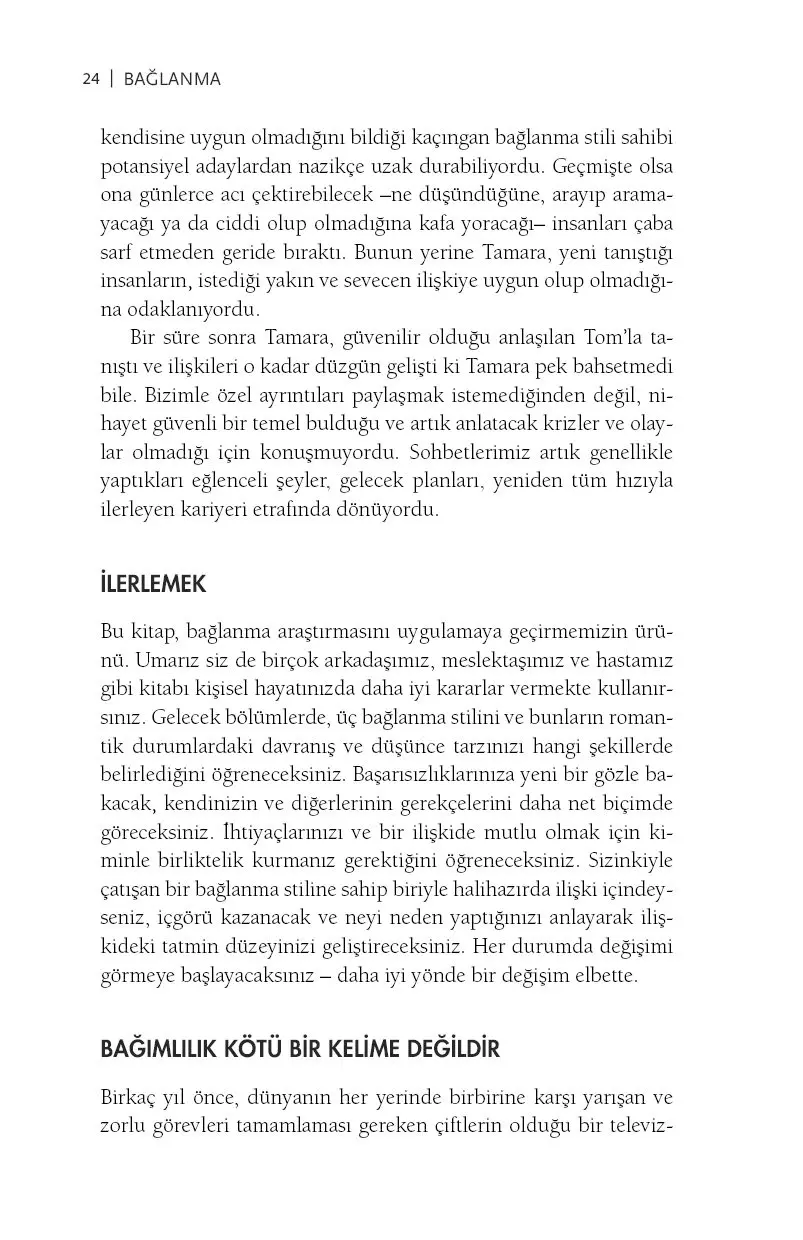 24 | BAĞLANMA

kendisine uygun olmadığını bildiği kaçıngan bağlanma stili sahibi potansiyel adaylardan nazikçe uzak durabiliyordu. Geçmişte olsa ona günlerce acı çektirebilecek –ne düşündüğüne, arayıp aramayacağı ya da ciddi olup olmadığına kafa yoracağı– insanları çaba sarf etmeden geride bıraktı. Bunun yerine Tamara, yeni tanıştığı insanların, istediği yakın ve sevecen ilişkiye uygun olup olmadığına odaklanıyordu.

Bir süre sonra Tamara, güvenilir olduğu anlaşılan Tom'la tanıştı ve ilişkileri o kadar düzgün gelişti ki Tamara pek bahsetmedi bile. Bizimle özel ayrıntıları paylaşmak istemediğinden değil, nihayet güvenli bir temel bulduğu ve artık anlatacak krizler ve olaylar olmadığı için konuşmuyordu. Sohbetlerimiz artık genellikle yaptıkları eğlenceli şeyler, gelecek planları, yeniden tüm hızıyla ilerleyen kariyeri etrafında dönüyordu.

İLERLEMEK

Bu kitap, bağlanma araştırmasını uygulamaya geçirmemizin ürünü. Umarız siz de birçok arkadaşımız, meslektaşımız ve hastamız gibi kitabı kişisel hayatınızda daha iyi kararlar vermekte kullanırsınız. Gelecek bölümlerde, üç bağlanma stilini ve bunların romantik durumlardaki davranış ve düşünce tarzınızı hangi şekillerde belirlediğini öğreneceksiniz. Başarısızlıklarınıza yeni bir gözle bakacak, kendinizin ve diğerlerinin gerekçelerini daha net biçimde göreceksiniz. İhtiyaçlarınızı ve bir ilişkide mutlu olmak için kiminle birliktelik kurmanız gerektiğini öğreneceksiniz. Sizinkiyle çatışan bir bağlanma stiline sahip biriyle halihazırda ilişki içindeyseniz, içgörü kazanacak ve neyi neden yaptığınızı anlayarak ilişkideki tatmin düzeyinizi geliştireceksiniz. Her durumda değişimi görmeye başlayacaksınız – daha iyi yönde bir değişim elbette.

BAĞIMLILIK KÖTÜ BİR KELİME DEĞİLDİR

Birkaç yıl önce, dünyanın her yerinde birbirine karşı yarışan ve zorlu görevleri tamamlaması gereken çiftlerin olduğu bir televiz-